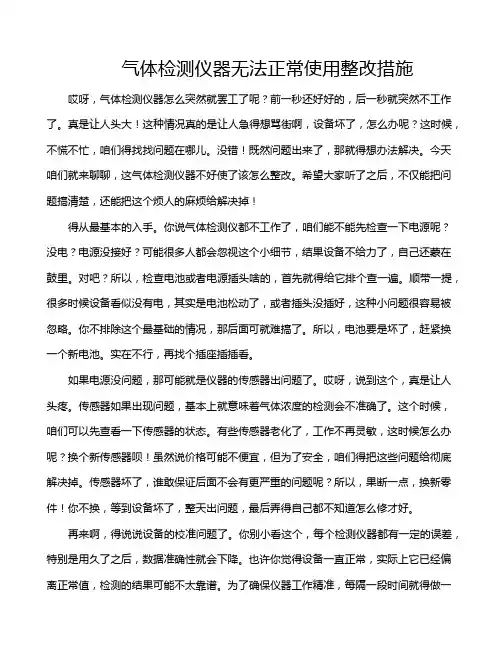 气体检测仪器无法正常使用整改措施

哎呀，气体检测仪器怎么突然就罢工了呢？前一秒还好好的，后一秒就突然不工作了。真是让人头大！这种情况真的是让人急得想骂街啊，设备坏了，怎么办呢？这时候，不慌不忙，咱们得找找问题在哪儿。没错！既然问题出来了，那就得想办法解决。今天咱们就来聊聊，这气体检测仪器不好使了该怎么整改。希望大家听了之后，不仅能把问题搞清楚，还能把这个烦人的麻烦给解决掉！

得从最基本的入手。你说气体检测仪都不工作了，咱们能不能先检查一下电源呢？没电？电源没接好？可能很多人都会忽视这个小细节，结果设备不给力了，自己还蒙在鼓里。对吧？所以，检查电池或者电源插头啥的，首先就得给它排个查一遍。顺带一提，很多时候设备看似没有电，其实是电池松动了，或者插头没插好，这种小问题很容易被忽略。你不排除这个最基础的情况，那后面可就难搞了。所以，电池要是坏了，赶紧换一个新电池。实在不行，再找个插座插插看。

如果电源没问题，那可能就是仪器的传感器出问题了。哎呀，说到这个，真是让人头疼。传感器如果出现问题，基本上就意味着气体浓度的检测会不准确了。这个时候，咱们可以先查看一下传感器的状态。有些传感器老化了，工作不再灵敏，这时候怎么办呢？换个新传感器呗！虽然说价格可能不便宜，但为了安全，咱们得把这些问题给彻底解决掉。传感器坏了，谁敢保证后面不会有更严重的问题呢？所以，果断一点，换新零件！你不换，等到设备坏了，整天出问题，最后弄得自己都不知道怎么修才好。

再来啊，得说说设备的校准问题了。你别小看这个，每个检测仪器都有一定的误差，特别是用久了之后，数据准确性就会下降。也许你觉得设备一直正常，实际上它已经偏离正常值，检测的结果可能不太靠谱。为了确保仪器工作精准，每隔一段时间就得做一